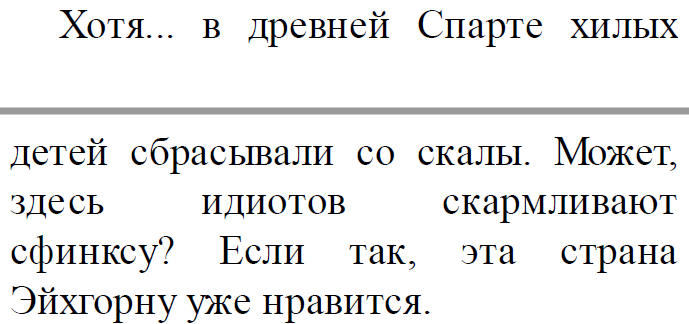 Хотя... в древней Спарте хилых

детей сбрасывали со скалы. Может, здесь идиотов скармливают сфинксу? Если так, эта страна Эйхгорну уже нравится.